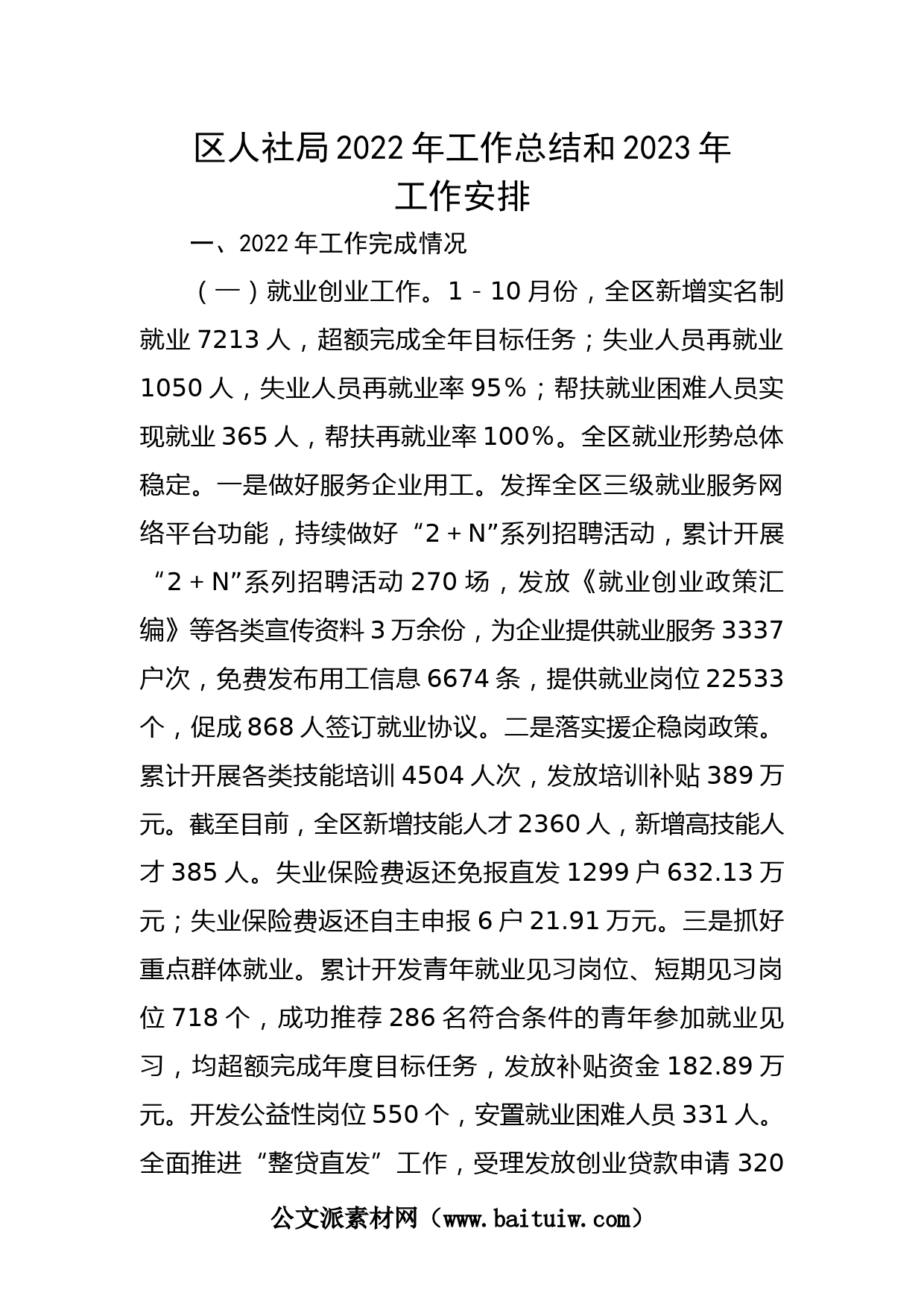 区人社局2022年工作总结和2023年工作安排

一、2022年工作完成情况

（一）就业创业工作。1－10月份，全区新增实名制就业7213人，超额完成全年目标任务；失业人员再就业1050人，失业人员再就业率95%；帮扶就业困难人员实现就业365人，帮扶再就业率100%。全区就业形势总体稳定。一是做好服务企业用工。发挥全区三级就业服务网络平台功能，持续做好“2＋N”系列招聘活动，累计开展“2＋N”系列招聘活动270场，发放《就业创业政策汇编》等各类宣传资料3万余份，为企业提供就业服务3337户次，免费发布用工信息6674条，提供就业岗位22533个，促成868人签订就业协议。二是落实援企稳岗政策。累计开展各类技能培训4504人次，发放培训补贴389万元。截至目前，全区新增技能人才2360人，新增高技能人才385人。失业保险费返还免报直发1299户632.13万元；失业保险费返还自主申报6户21.91万元。三是抓好重点群体就业。累计开发青年就业见习岗位、短期见习岗位718个，成功推荐286名符合条件的青年参加就业见习，均超额完成年度目标任务，发放补贴资金182.89万元。开发公益性岗位550个，安置就业困难人员331人。全面推进“整贷直发”工作，受理发放创业贷款申请320

公文派素材网（www.baituiw.com）